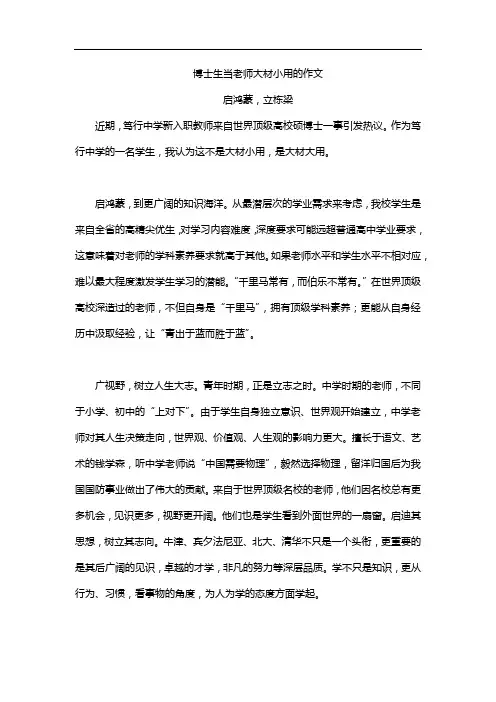 博士生当老师大材小用的作文

启鸿蒙，立栋梁

近期，笃行中学新入职教师来自世界顶级高校硕博士一事引发热议。作为笃行中学的一名学生，我认为这不是大材小用，是大材大用。

启鸿蒙，到更广阔的知识海洋。从最潜层次的学业需求来考虑，我校学生是来自全省的高精尖优生，对学习内容难度，深度要求可能远超普通高中学业要求，这意味着对老师的学科素养要求就高于其他。如果老师水平和学生水平不相对应，难以最大程度激发学生学习的潜能。“千里马常有，而伯乐不常有。”在世界顶级高校深造过的老师，不但自身是“千里马”，拥有顶级学科素养；更能从自身经历中汲取经验，让“青出于蓝而胜于蓝”。

广视野，树立人生大志。青年时期，正是立志之时。中学时期的老师，不同于小学、初中的“上对下”。由于学生自身独立意识、世界观开始建立，中学老师对其人生决策走向，世界观、价值观、人生观的影响力更大。擅长于语文、艺术的钱学森，听中学老师说“中国需要物理”，毅然选择物理，留洋归国后为我国国防事业做出了伟大的贡献。来自于世界顶级名校的老师，他们因名校总有更多机会，见识更多，视野更开阔。他们也是学生看到外面世界的一扇窗。启迪其思想，树立其志向。牛津、宾夕法尼亚、北大、清华不只是一个头衔，更重要的是其后广阔的见识，卓越的才学，非凡的努力等深层品质。学不只是知识，更从行为、习惯，看事物的角度，为人为学的态度方面学起。